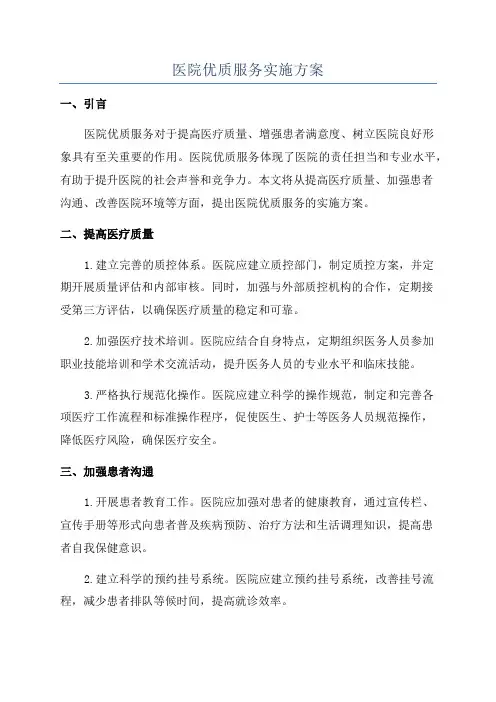 医院优质服务实施方案

一、引言

医院优质服务对于提高医疗质量、增强患者满意度、树立医院良好形象具有至关重要的作用。医院优质服务体现了医院的责任担当和专业水平，有助于提升医院的社会声誉和竞争力。本文将从提高医疗质量、加强患者沟通、改善医院环境等方面，提出医院优质服务的实施方案。

二、提高医疗质量

1.建立完善的质控体系。医院应建立质控部门，制定质控方案，并定期开展质量评估和内部审核。同时，加强与外部质控机构的合作，定期接受第三方评估，以确保医疗质量的稳定和可靠。

2.加强医疗技术培训。医院应结合自身特点，定期组织医务人员参加职业技能培训和学术交流活动，提升医务人员的专业水平和临床技能。

3.严格执行规范化操作。医院应建立科学的操作规范，制定和完善各项医疗工作流程和标准操作程序，促使医生、护士等医务人员规范操作，降低医疗风险，确保医疗安全。

三、加强患者沟通

1.开展患者教育工作。医院应加强对患者的健康教育，通过宣传栏、宣传手册等形式向患者普及疾病预防、治疗方法和生活调理知识，提高患者自我保健意识。

2.建立科学的预约挂号系统。医院应建立预约挂号系统，改善挂号流程，减少患者排队等候时间，提高就诊效率。